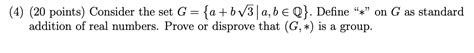 (4) (20 points) Consider the set $G = \{a + b\sqrt{3} \mid a, b \in \mathbb{Q}\}$. Define "$*$" on $G$ as standard addition of real numbers. Prove or disprove that $(G, *)$ is a group.